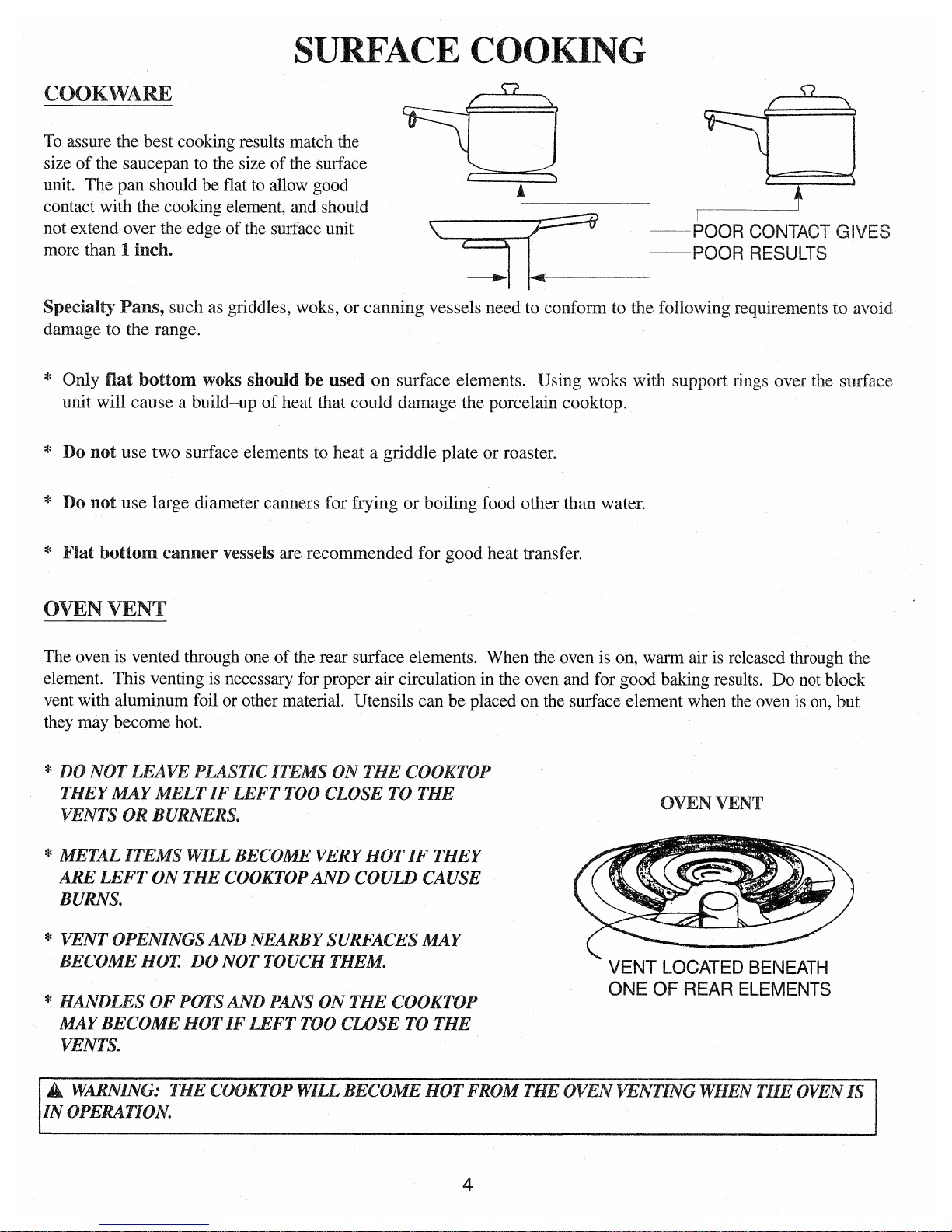 SURFACE COOKING

COOKWARE

To assure the best cooking results match the size of the saucepan to the size of the surface unit. The pan should be flat to allow good contact with the cooking element, and should not extend over the edge of the surface unit more than 1 inch.

POOR CONTACT GIVES
POOR RESULTS

Specialty Pans, such as griddles, woks, or canning vessels need to conform to the following requirements to avoid damage to the range.

* Only flat bottom woks should be used on surface elements. Using woks with support rings over the surface unit will cause a build–up of heat that could damage the porcelain cooktop.

* Do not use two surface elements to heat a griddle plate or roaster.

* Do not use large diameter canners for frying or boiling food other than water.

* Flat bottom canner vessels are recommended for good heat transfer.

OVEN VENT

The oven is vented through one of the rear surface elements. When the oven is on, warm air is released through the element. This venting is necessary for proper air circulation in the oven and for good baking results. Do not block vent with aluminum foil or other material. Utensils can be placed on the surface element when the oven is on, but they may become hot.

* DO NOT LEAVE PLASTIC ITEMS ON THE COOKTOP THEY MAY MELT IF LEFT TOO CLOSE TO THE VENTS OR BURNERS.

* METAL ITEMS WILL BECOME VERY HOT IF THEY ARE LEFT ON THE COOKTOP AND COULD CAUSE BURNS.

* VENT OPENINGS AND NEARBY SURFACES MAY BECOME HOT. DO NOT TOUCH THEM.

* HANDLES OF POTS AND PANS ON THE COOKTOP MAY BECOME HOT IF LEFT TOO CLOSE TO THE VENTS.

OVEN VENT

VENT LOCATED BENEATH ONE OF REAR ELEMENTS

WARNING: THE COOKTOP WILL BECOME HOT FROM THE OVEN VENTING WHEN THE OVEN IS IN OPERATION.

4